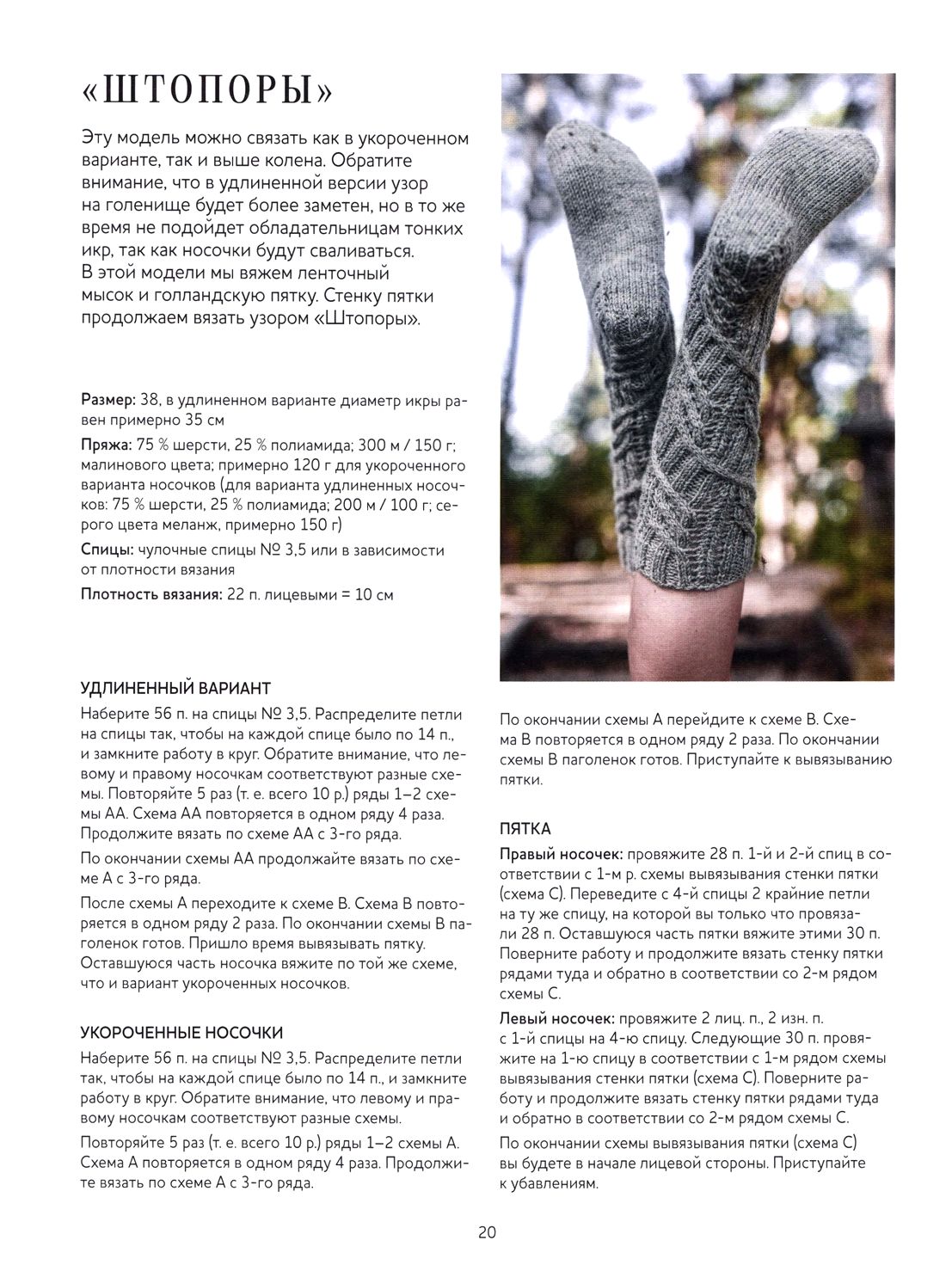 «ШТОПОРЫ»

Эту модель можно связать как в укороченном варианте, так и выше колена. Обратите внимание, что в удлиненной версии узор на голенище будет более заметен, но в то же время не подойдет обладательницам тонких икр, так как носочки будут сваливаться. В этой модели мы вяжем ленточный мысок и голландскую пятку. Стенку пятки продолжаем вязать узором «Штопоры».

Размер: 38, в удлиненном варианте диаметр икры равен примерно 35 см

Пряжа: 75 % шерсти, 25 % полиамида; 300 м / 150 г; малинового цвета; примерно 120 г для укороченного варианта носочков (для варианта удлиненных носочков: 75 % шерсти, 25 % полиамида; 200 м / 100 г; серого цвета меланж, примерно 150 г)

Спицы: чулочные спицы № 3,5 или в зависимости от плотности вязания

Плотность вязания: 22 п. лицевыми = 10 см

УДЛИНЕННЫЙ ВАРИАНТ

Наберите 56 п. на спицы № 3,5. Распределите петли на спицы так, чтобы на каждой спице было по 14 п., и замкните работу в круг. Обратите внимание, что левому и правому носочкам соответствуют разные схемы. Повторяйте 5 раз (т. е. всего 10 р.) ряды 1–2 схемы АА. Схема АА повторяется в одном ряду 4 раза. Продолжите вязать по схеме АА с 3-го ряда.

По окончании схемы АА продолжайте вязать по схеме А с 3-го ряда.

После схемы А переходите к схеме В. Схема В повторяется в одном ряду 2 раза. По окончании схемы В паголенок готов. Пришло время вывязывать пятку. Оставшуюся часть носочка вяжите по той же схеме, что и вариант укороченных носочков.

УКОРОЧЕННЫЕ НОСОЧКИ

Наберите 56 п. на спицы № 3,5. Распределите петли так, чтобы на каждой спице было по 14 п., и замкните работу в круг. Обратите внимание, что левому и правому носочкам соответствуют разные схемы.

Повторяйте 5 раз (т. е. всего 10 р.) ряды 1–2 схемы А. Схема А повторяется в одном ряду 4 раза. Продолжите вязать по схеме А с 3-го ряда.

По окончании схемы А перейдите к схеме В. Схема В повторяется в одном ряду 2 раза. По окончании схемы В паголенок готов. Приступайте к вывязыванию пятки.

ПЯТКА

Правый носочек: провяжите 28 п. 1-й и 2-й спиц в соответствии с 1-м р. схемы вывязывания стенки пятки (схема С). Переведите с 4-й спицы 2 крайние петли на ту же спицу, на которой вы только что провязали 28 п. Оставшуюся часть пятки вяжите этими 30 п. Поверните работу и продолжите вязать стенку пятки рядами туда и обратно в соответствии со 2-м рядом схемы С.

Левый носочек: провяжите 2 лиц. п., 2 изн. п. с 1-й спицы на 4-ю спицу. Следующие 30 п. провяжите на 1-ю спицу в соответствии с 1-м рядом схемы вывязывания стенки пятки (схема С). Поверните работу и продолжите вязать стенку пятки рядами туда и обратно в соответствии со 2-м рядом схемы С.

По окончании схемы вывязывания пятки (схема С) вы будете в начале лицевой стороны. Приступайте к убавлениям.

20